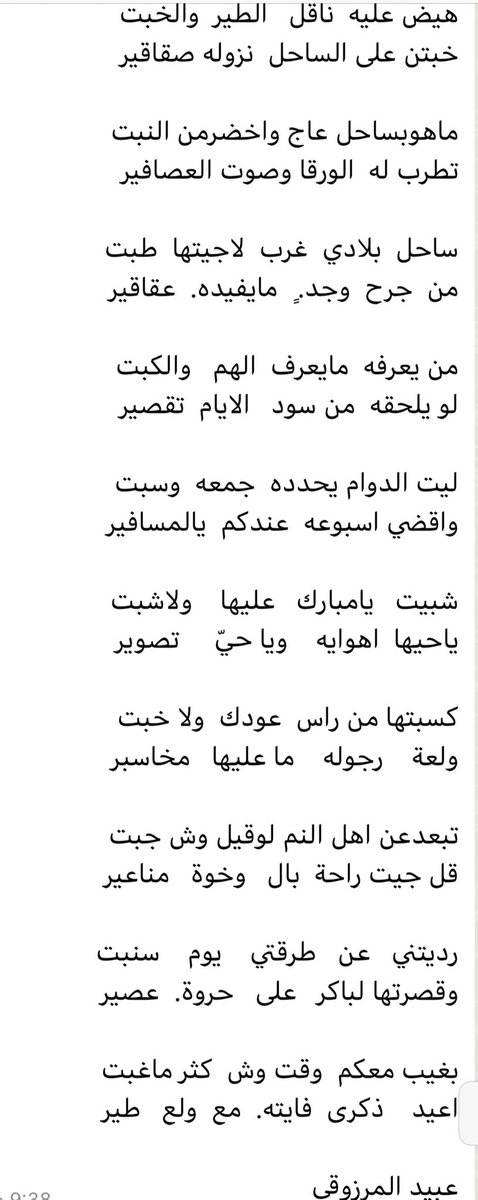 هيض عليه ناقل الطير والخبت
خبتن على الساحل نزوله صقاقير

ماهوبساحل عاج واخضرمن النبت
تطرب له الورقا وصوت العصافير

ساحل بلادي غرب لاجيتها طبت
من جرح وجدٍ مايفيده. عقاقير

من يعرفه مايعرف الهم والكبت
لو يلحقه من سود الايام تقصير

ليت الدوام يحدده جمعه وسبت
واقضي اسبوعه عندكم يالمسافير

شبيت يامبارك عليها ولاشبت
ياحيها اهوايه ويا حيّ تصوير

كسبتها من راس عودك ولا خبت
ولعة رجوله ما عليها مخاسير

تبعدعن اهل النم لوقيل وش جبت
قل جيت راحة بال وخوة مناعير

رديتني عن طرقتي يوم سنبت
وقصرتها لباكر على حروة. عصير

بغيب معكم وقت وش كثر ماغبت
اعيد ذكرى فايته. مع ولع طير

عبيد المرزوقي
9:38